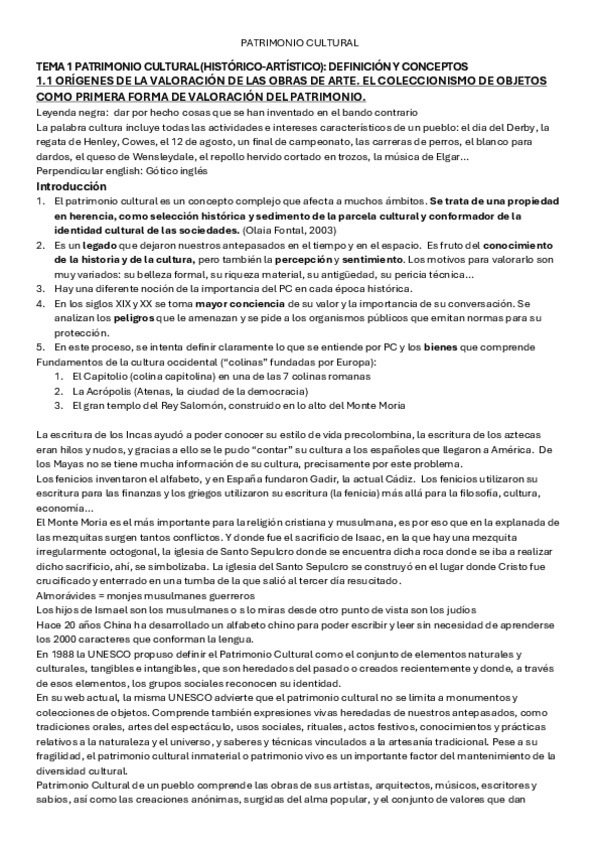 PATRIMONIO CULTURAL

TEMA 1 PATRIMONIO CULTURAL(HISTÓRICO-ARTÍSTICO): DEFINICIÓN Y CONCEPTOS
1.1 ORÍGENES DE LA VALORACIÓN DE LAS OBRAS DE ARTE. EL COLECCIONISMO DE OBJETOS COMO PRIMERA FORMA DE VALORACIÓN DEL PATRIMONIO.

Leyenda negra: dar por hecho cosas que se han inventado en el bando contrario
La palabra cultura incluye todas las actividades e intereses característicos de un pueblo: el día del Derby, la regata de Henley, Cowes, el 12 de agosto, un final de campeonato, las carreras de perros, el blanco para dardos, el queso de Wensleydale, el repollo hervido cortado en trozos, la música de Elgar…
Perpendicular english: Gótico inglés

Introducción
1. El patrimonio cultural es un concepto complejo que afecta a muchos ámbitos. Se trata de una propiedad en herencia, como selección histórica y sedimento de la parcela cultural y conformador de la identidad cultural de las sociedades. (Olaia Fontal, 2003)
2. Es un legado que dejaron nuestros antepasados en el tiempo y en el espacio. Es fruto del conocimiento de la historia y de la cultura, pero también la percepción y sentimiento. Los motivos para valorarlo son muy variados: su belleza formal, su riqueza material, su antigüedad, su pericia técnica…
3. Hay una diferente noción de la importancia del PC en cada época histórica.
4. En los siglos XIX y XX se toma mayor conciencia de su valor y la importancia de su conversación. Se analizan los peligros que le amenazan y se pide a los organismos públicos que emitan normas para su protección.
5. En este proceso, se intenta definir claramente lo que se entiende por PC y los bienes que comprende
Fundamentos de la cultura occidental ("colinas" fundadas por Europa):
1. El Capitolio (colina capitolina) en una de las 7 colinas romanas
2. La Acrópolis (Atenas, la ciudad de la democracia)
3. El gran templo del Rey Salomón, construido en lo alto del Monte Moria

La escritura de los Incas ayudó a poder conocer su estilo de vida precolombina, la escritura de los aztecas eran hilos y nudos, y gracias a ello se le pudo "contar" su cultura a los españoles que llegaron a América. De los Mayas no se tiene mucha información de su cultura, precisamente por este problema.
Los fenicios inventaron el alfabeto, y en España fundaron Gadir, la actual Cádiz. Los fenicios utilizaron su escritura para las finanzas y los griegos utilizaron su escritura (la fenicia) más allá para la filosofía, cultura, economía…
El Monte Moria es el más importante para la religión cristiana y musulmana, es por eso que en la explanada de las mezquitas surgen tantos conflictos. Y donde fue el sacrificio de Isaac, en la que hay una mezquita irregularmente octogonal, la iglesia de Santo Sepulcro donde se encuentra dicha roca donde se iba a realizar dicho sacrificio, ahí, se simbolizaba. La iglesia del Santo Sepulcro se construyó en el lugar donde Cristo fue crucificado y enterrado en una tumba de la que salió al tercer día resucitado.
Almorávides = monjes musulmanes guerreros
Los hijos de Ismael son los musulmanes o s lo miras desde otro punto de vista son los judíos
Hace 20 años China ha desarrollado un alfabeto chino para poder escribir y leer sin necesidad de aprenderse los 2000 caracteres que conforman la lengua.
En 1988 la UNESCO propuso definir el Patrimonio Cultural como el conjunto de elementos naturales y culturales, tangibles e intangibles, que son heredados del pasado o creados recientemente y donde, a través de esos elementos, los grupos sociales reconocen su identidad.
En su web actual, la misma UNESCO advierte que el patrimonio cultural no se limita a monumentos y colecciones de objetos. Comprende también expresiones vivas heredadas de nuestros antepasados, como tradiciones orales, artes del espectáculo, usos sociales, rituales, actos festivos, conocimientos y prácticas relativos a la naturaleza y el universo, y saberes y técnicas vinculados a la artesanía tradicional. Pese a su fragilidad, el patrimonio cultural inmaterial o patrimonio vivo es un importante factor del mantenimiento de la diversidad cultural.
Patrimonio Cultural de un pueblo comprende las obras de sus artistas, arquitectos, músicos, escritores y sabios, así como las creaciones anónimas, surgidas del alma popular, y el conjunto de valores que dan